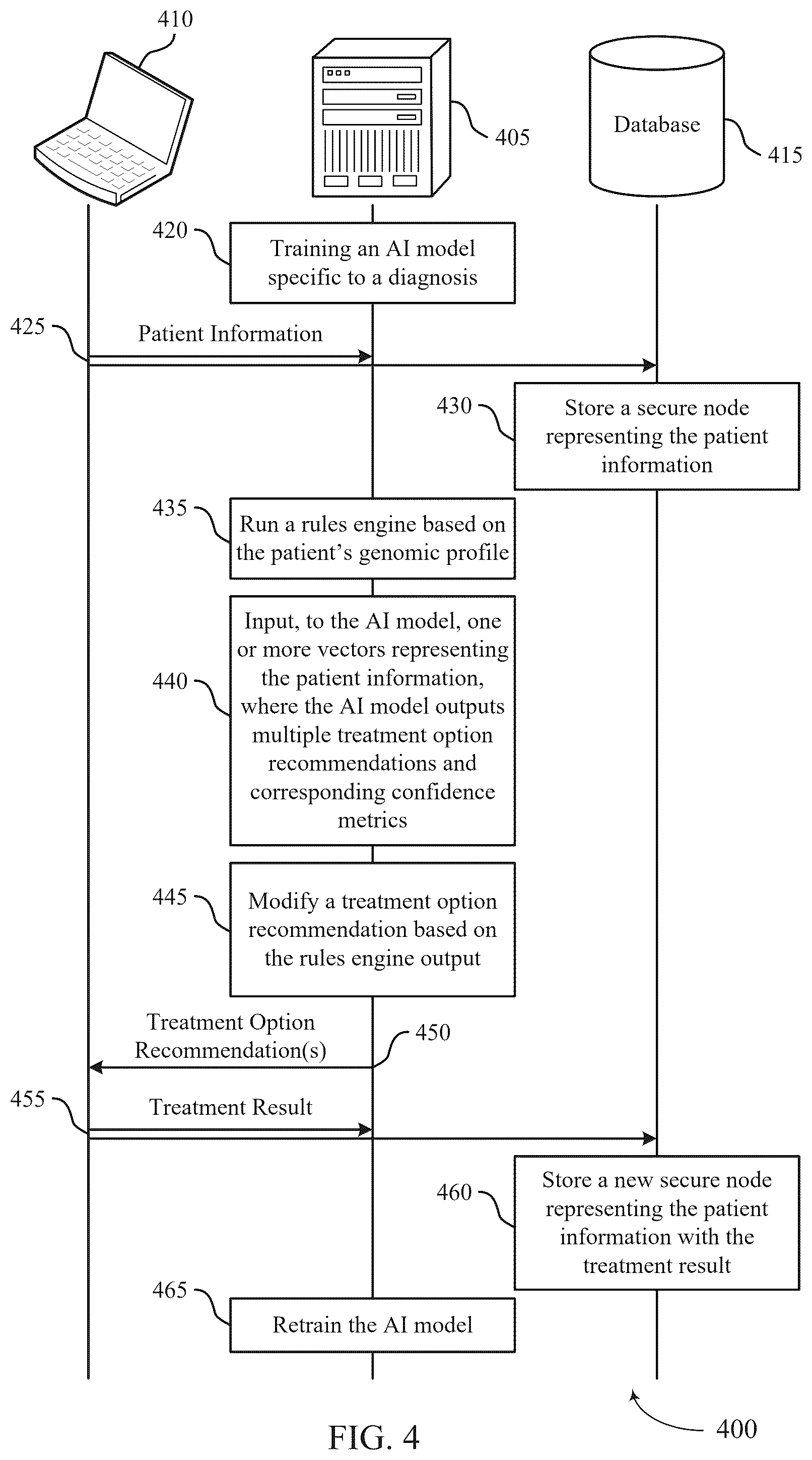 410

405

Database

415

420

Training an AI model specific to a diagnosis

425

Patient Information

430

Store a secure node representing the patient information

435

Run a rules engine based on the patient's genomic profile

440

Input, to the AI model, one or more vectors representing the patient information, where the AI model outputs multiple treatment option recommendations and corresponding confidence metrics

445

Modify a treatment option recommendation based on the rules engine output

Treatment Option Recommendation(s)

450

455

Treatment Result

460

Store a new secure node representing the patient information with the treatment result

465

Retrain the AI model

400

FIG. 4